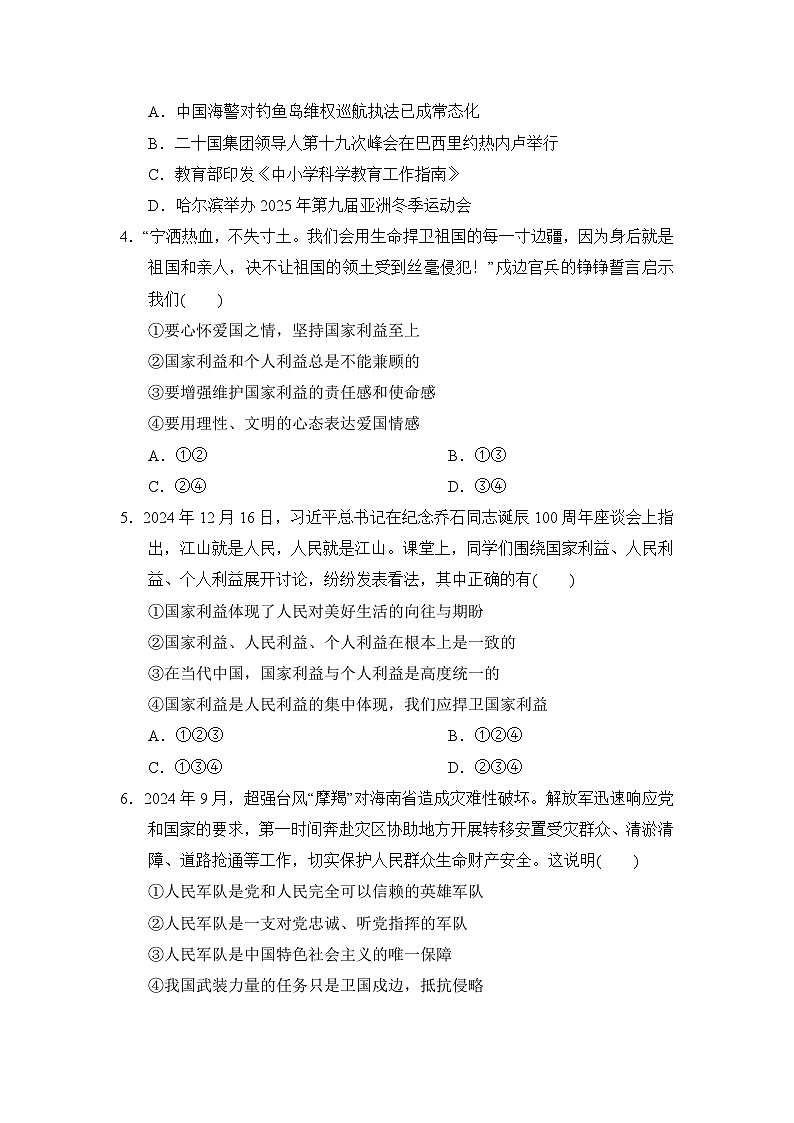 A．中国海警对钓鱼岛维权巡航执法已成常态化

B．二十国集团领导人第十九次峰会在巴西里约热内卢举行

C．教育部印发《中小学科学教育工作指南》

D．哈尔滨举办2025年第九届亚洲冬季运动会

4．“宁洒热血，不失寸土。我们会用生命捍卫祖国的每一寸边疆，因为身后就是祖国和亲人，决不让祖国的领土受到丝毫侵犯！”戍边官兵的铮铮誓言启示我们(　　)

①要心怀爱国之情，坚持国家利益至上

②国家利益和个人利益总是不能兼顾的

③要增强维护国家利益的责任感和使命感

④要用理性、文明的心态表达爱国情感

A．①②　B．①③

C．②④　D．③④

5．2024年12月16日，习近平总书记在纪念乔石同志诞辰100周年座谈会上指出，江山就是人民，人民就是江山。课堂上，同学们围绕国家利益、人民利益、个人利益展开讨论，纷纷发表看法，其中正确的有(　　)

①国家利益体现了人民对美好生活的向往与期盼

②国家利益、人民利益、个人利益在根本上是一致的

③在当代中国，国家利益与个人利益是高度统一的

④国家利益是人民利益的集中体现，我们应捍卫国家利益

A．①②③　B．①②④

C．①③④　D．②③④

6．2024年9月，超强台风“摩羯”对海南省造成灾难性破坏。解放军迅速响应党和国家的要求，第一时间奔赴灾区协助地方开展转移安置受灾群众、清淤清障、道路抢通等工作，切实保护人民群众生命财产安全。这说明(　　)

①人民军队是党和人民完全可以信赖的英雄军队

②人民军队是一支对党忠诚、听党指挥的军队

③人民军队是中国特色社会主义的唯一保障

④我国武装力量的任务只是卫国戍边，抵抗侵略